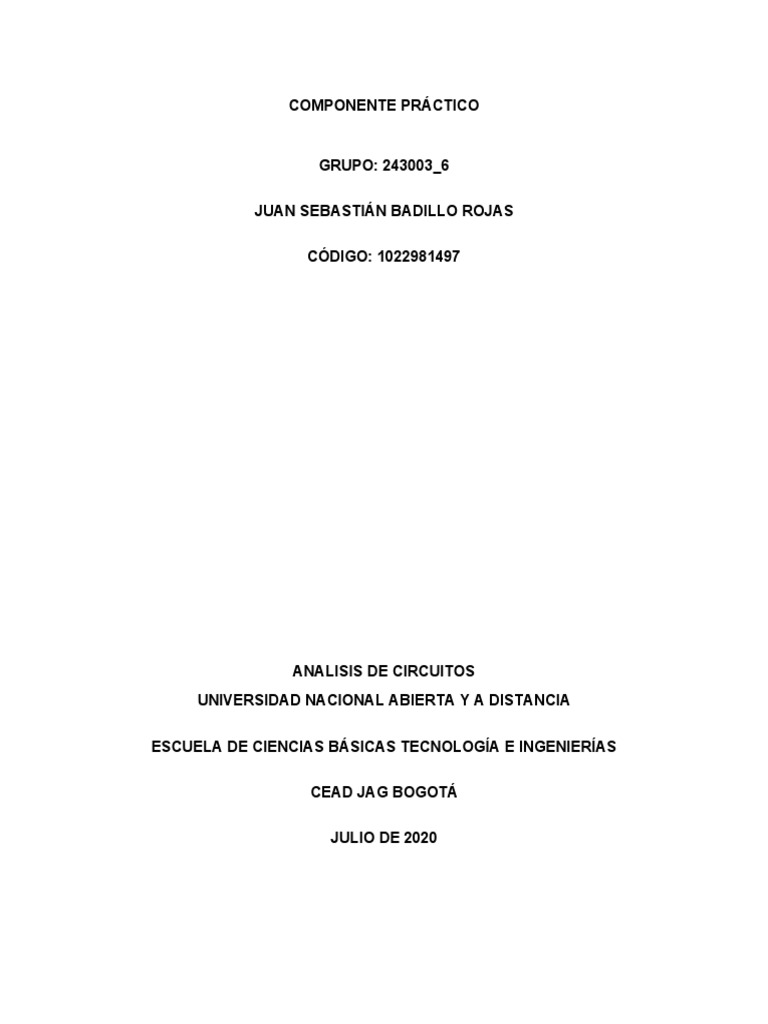 COMPONENTE PRÁCTICO

GRUPO: 243003_6

JUAN SEBASTIÁN BADILLO ROJAS

CÓDIGO: 1022981497

ANALISIS DE CIRCUITOS
UNIVERSIDAD NACIONAL ABIERTA Y A DISTANCIA

ESCUELA DE CIENCIAS BÁSICAS TECNOLOGÍA E INGENIERÍAS

CEAD JAG BOGOTÁ

JULIO DE 2020